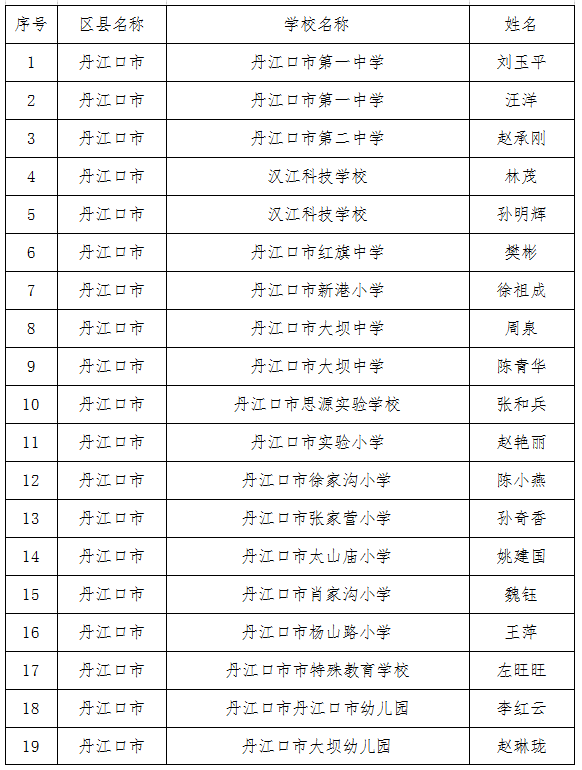 | 序号 | 区县名称 | 学校名称 | 姓名 |
|---|---|---|---|
| 1 | 丹江口市 | 丹江口市第一中学 | 刘玉平 |
| 2 | 丹江口市 | 丹江口市第一中学 | 汪洋 |
| 3 | 丹江口市 | 丹江口市第二中学 | 赵承刚 |
| 4 | 丹江口市 | 汉江科技学校 | 林茂 |
| 5 | 丹江口市 | 汉江科技学校 | 孙明辉 |
| 6 | 丹江口市 | 丹江口市红旗中学 | 樊彬 |
| 7 | 丹江口市 | 丹江口市新港小学 | 徐祖成 |
| 8 | 丹江口市 | 丹江口市大坝中学 | 周泉 |
| 9 | 丹江口市 | 丹江口市大坝中学 | 陈青华 |
| 10 | 丹江口市 | 丹江口市思源实验学校 | 张和兵 |
| 11 | 丹江口市 | 丹江口市实验小学 | 赵艳丽 |
| 12 | 丹江口市 | 丹江口市徐家沟小学 | 陈小燕 |
| 13 | 丹江口市 | 丹江口市张家营小学 | 孙奇香 |
| 14 | 丹江口市 | 丹江口市太山庙小学 | 姚建国 |
| 15 | 丹江口市 | 丹江口市肖家沟小学 | 魏钰 |
| 16 | 丹江口市 | 丹江口市杨山路小学 | 王萍 |
| 17 | 丹江口市 | 丹江口市市特殊教育学校 | 左旺旺 |
| 18 | 丹江口市 | 丹江口市丹江口市幼儿园 | 李红云 |
| 19 | 丹江口市 | 丹江口市大坝幼儿园 | 赵琳珑 |